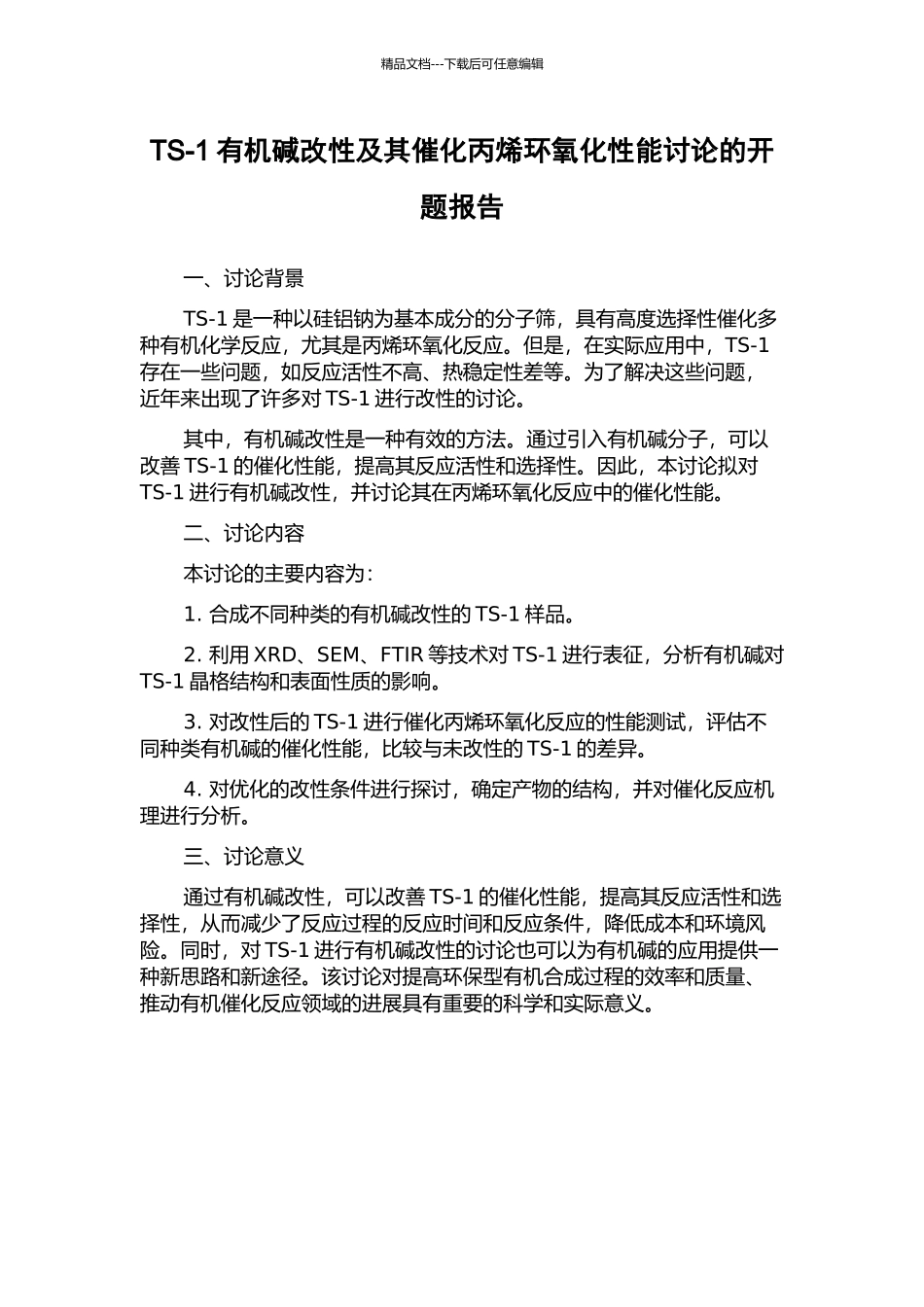 精品文档---下载后可任意编辑

TS-1 有机碱改性及其催化丙烯环氧化性能讨论的开题报告

一、讨论背景

TS-1 是一种以硅铝钠为基本成分的分子筛，具有高度选择性催化多种有机化学反应，尤其是丙烯环氧化反应。但是，在实际应用中，TS-1 存在一些问题，如反应活性不高、热稳定性差等。为了解决这些问题，近年来出现了许多对 TS-1 进行改性的讨论。

其中，有机碱改性是一种有效的方法。通过引入有机碱分子，可以改善 TS-1 的催化性能，提高其反应活性和选择性。因此，本讨论拟对 TS-1 进行有机碱改性，并讨论其在丙烯环氧化反应中的催化性能。

二、讨论内容

本讨论的主要内容为：

1. 合成不同种类的有机碱改性的 TS-1 样品。

2. 利用 XRD、SEM、FTIR 等技术对 TS-1 进行表征，分析有机碱对 TS-1 晶格结构和表面性质的影响。

3. 对改性后的 TS-1 进行催化丙烯环氧化反应的性能测试，评估不同种类有机碱的催化性能，比较与未改性的 TS-1 的差异。

4. 对优化的改性条件进行探讨，确定产物的结构，并对催化反应机理进行分析。

三、讨论意义

通过有机碱改性，可以改善 TS-1 的催化性能，提高其反应活性和选择性，从而减少了反应过程的反应时间和反应条件，降低成本和环境风险。同时，对 TS-1 进行有机碱改性的讨论也可以为有机碱的应用提供一种新思路和新途径。该讨论对提高环保型有机合成过程的效率和质量、推动有机催化反应领域的进展具有重要的科学和实际意义。